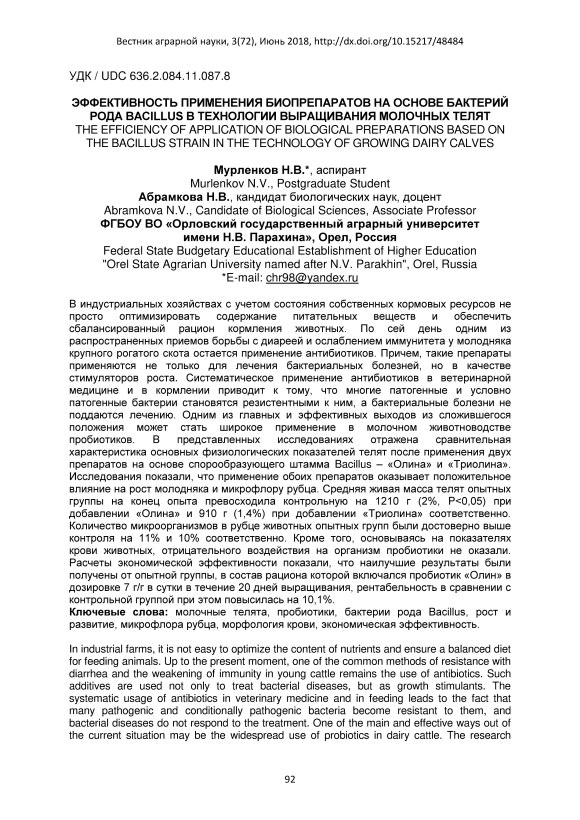 Вестник аграрной науки, 3(72), Июнь 2018, http://dx.doi.org/10.15217/48484

УДК / UDC 636.2.084.11.087.8

ЭФФЕКТИВНОСТЬ ПРИМЕНЕНИЯ БИОПРЕПАРАТОВ НА ОСНОВЕ БАКТЕРИЙ РОДА BACILLUS В ТЕХНОЛОГИИ ВЫРАЩИВАНИЯ МОЛОЧНЫХ ТЕЛЯТ
THE EFFICIENCY OF APPLICATION OF BIOLOGICAL PREPARATIONS BASED ON THE BACILLUS STRAIN IN THE TECHNOLOGY OF GROWING DAIRY CALVES

Мурленков Н.В.*, аспирант
Murlenkov N.V., Postgraduate Student
Абрамкова Н.В., кандидат биологических наук, доцент
Abramkova N.V., Candidate of Biological Sciences, Associate Professor
ФГБОУ ВО «Орловский государственный аграрный университет имени Н.В. Парахина», Орел, Россия
Federal State Budgetary Educational Establishment of Higher Education "Orel State Agrarian University named after N.V. Parakhin", Orel, Russia
*E-mail: chr98@yandex.ru

В индустриальных хозяйствах с учетом состояния собственных кормовых ресурсов не просто оптимизировать содержание питательных веществ и обеспечить сбалансированный рацион кормления животных. По сей день одним из распространенных приемов борьбы с диареей и ослаблением иммунитета у молодняка крупного рогатого скота остается применение антибиотиков. Причем, такие препараты применяются не только для лечения бактериальных болезней, но в качестве стимуляторов роста. Систематическое применение антибиотиков в ветеринарной медицине и в кормлении приводит к тому, что многие патогенные и условно патогенные бактерии становятся резистентными к ним, а бактериальные болезни не поддаются лечению. Одним из главных и эффективных выходов из сложившегося положения может стать широкое применение в молочном животноводстве пробиотиков. В представленных исследованиях отражена сравнительная характеристика основных физиологических показателей телят после применения двух препаратов на основе спорообразующего штамма Bacillus – «Олина» и «Триолина». Исследования показали, что применение обоих препаратов оказывает положительное влияние на рост молодняка и микрофлору рубца. Средняя живая масса телят опытных группы на конец опыта превосходила контрольную на 1210 г (2%, P<0,05) при добавлении «Олина» и 910 г (1,4%) при добавлении «Триолина» соответственно. Количество микроорганизмов в рубце животных опытных групп были достоверно выше контроля на 11% и 10% соответственно. Кроме того, основываясь на показателях крови животных, отрицательного воздействия на организм пробиотики не оказали. Расчеты экономической эффективности показали, что наилучшие результаты были получены от опытной группы, в состав рациона которой включался пробиотик «Олин» в дозировке 7 г/г в сутки в течение 20 дней выращивания, рентабельность в сравнении с контрольной группой при этом повысилась на 10,1%.
Ключевые слова: молочные телята, пробиотики, бактерии рода Bacillus, рост и развитие, микрофлора рубца, морфология крови, экономическая эффективность.

In industrial farms, it is not easy to optimize the content of nutrients and ensure a balanced diet for feeding animals. Up to the present moment, one of the common methods of resistance with diarrhea and the weakening of immunity in young cattle remains the use of antibiotics. Such additives are used not only to treat bacterial diseases, but as growth stimulants. The systematic usage of antibiotics in veterinary medicine and in feeding leads to the fact that many pathogenic and conditionally pathogenic bacteria become resistant to them, and bacterial diseases do not respond to the treatment. One of the main and effective ways out of the current situation may be the widespread use of probiotics in dairy cattle. The research

92